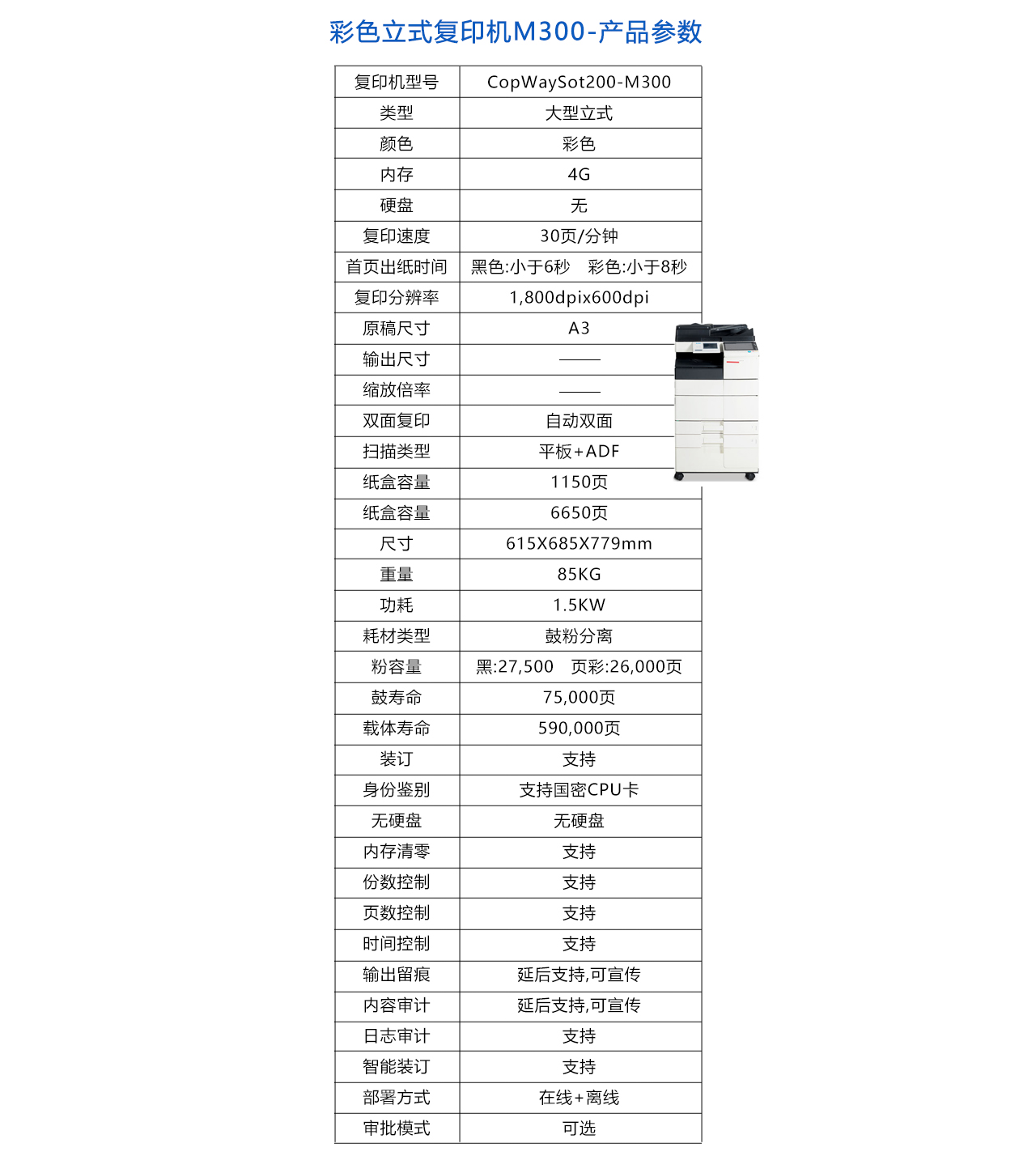 彩色立式复印机M300-产品参数

| 复印机型号 | CopWaySot200-M300 |
|---|---|
| 类型 | 大型立式 |
| 颜色 | 彩色 |
| 内存 | 4G |
| 硬盘 | 无 |
| 复印速度 | 30页/分钟 |
| 首页出纸时间 | 黑色:小于6秒 彩色:小于8秒 |
| 复印分辨率 | 1,800dpix600dpi |
| 原稿尺寸 | A3 |
| 输出尺寸 | —— |
| 缩放倍率 | —— |
| 双面复印 | 自动双面 |
| 扫描类型 | 平板+ADF |
| 纸盒容量 | 1150页 |
| 纸盒容量 | 6650页 |
| 尺寸 | 615X685X779mm |
| 重量 | 85KG |
| 功耗 | 1.5KW |
| 耗材类型 | 鼓粉分离 |
| 粉容量 | 黑:27,500 页彩:26,000页 |
| 鼓寿命 | 75,000页 |
| 载体寿命 | 590,000页 |
| 装订 | 支持 |
| 身份鉴别 | 支持国密CPU卡 |
| 无硬盘 | 无硬盘 |
| 内存清零 | 支持 |
| 份数控制 | 支持 |
| 页数控制 | 支持 |
| 时间控制 | 支持 |
| 输出留痕 | 延后支持,可宣传 |
| 内容审计 | 延后支持,可宣传 |
| 日志审计 | 支持 |
| 智能装订 | 支持 |
| 部署方式 | 在线+离线 |
| 审批模式 | 可选 |